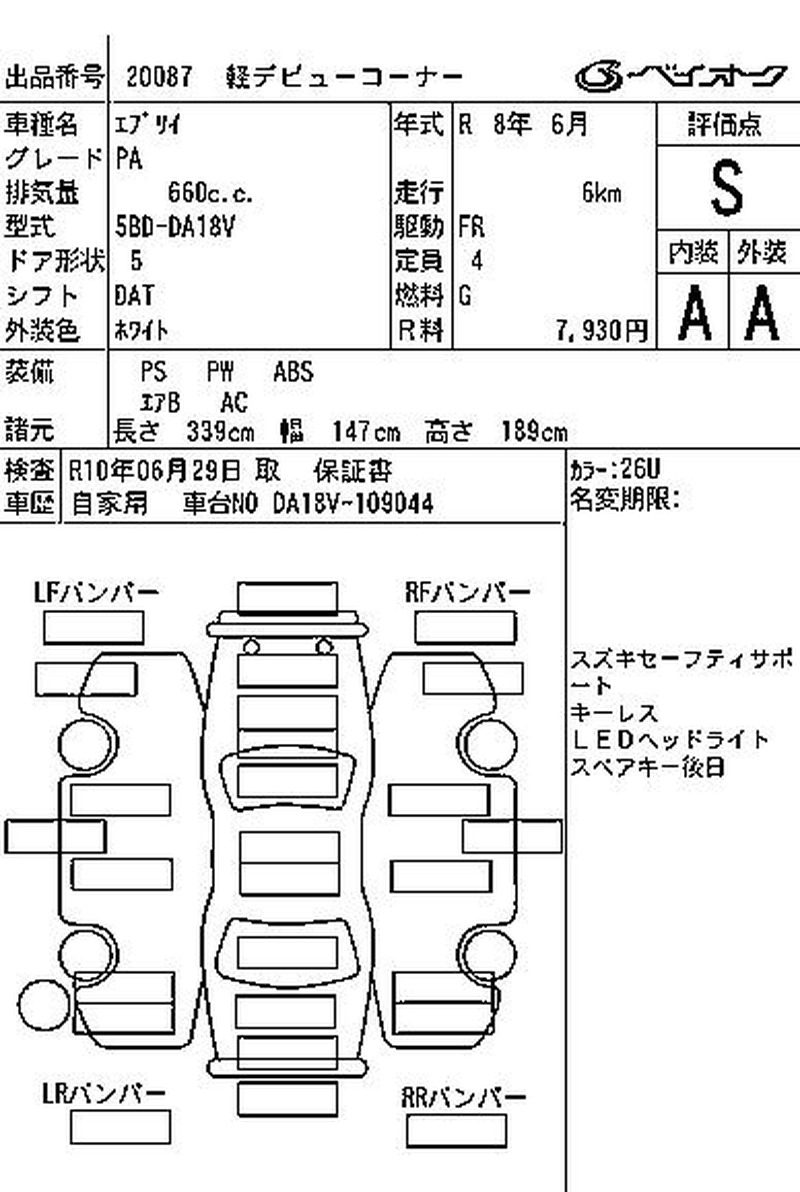 出品番号 20087 軽デビューコーナー

ベイオーク

車種名 エブリイ
グレード PA
排気量 660c.c.
型式 5BD-DA18V
ドア形状 5
シフト DAT
外装色 ホワイト

年式 R 8年 6月
走行 6km
駆動 FR
定員 4
燃料 G
R料 7,930円

評価点
S
内装 外装
A A

装備 PS PW ABS
エアB AC
諸元 長さ 339cm 幅 147cm 高さ 189cm

検査 R10年06月29日 取 保証書
車歴 自家用 車台NO DA18V-109044

カラー:26U
名変期限:

LFバンパー
RFバンパー
LRバンパー
RRバンパー

スズキセーフティサポート
キーレス
LEDヘッドライト
スペアキー後日